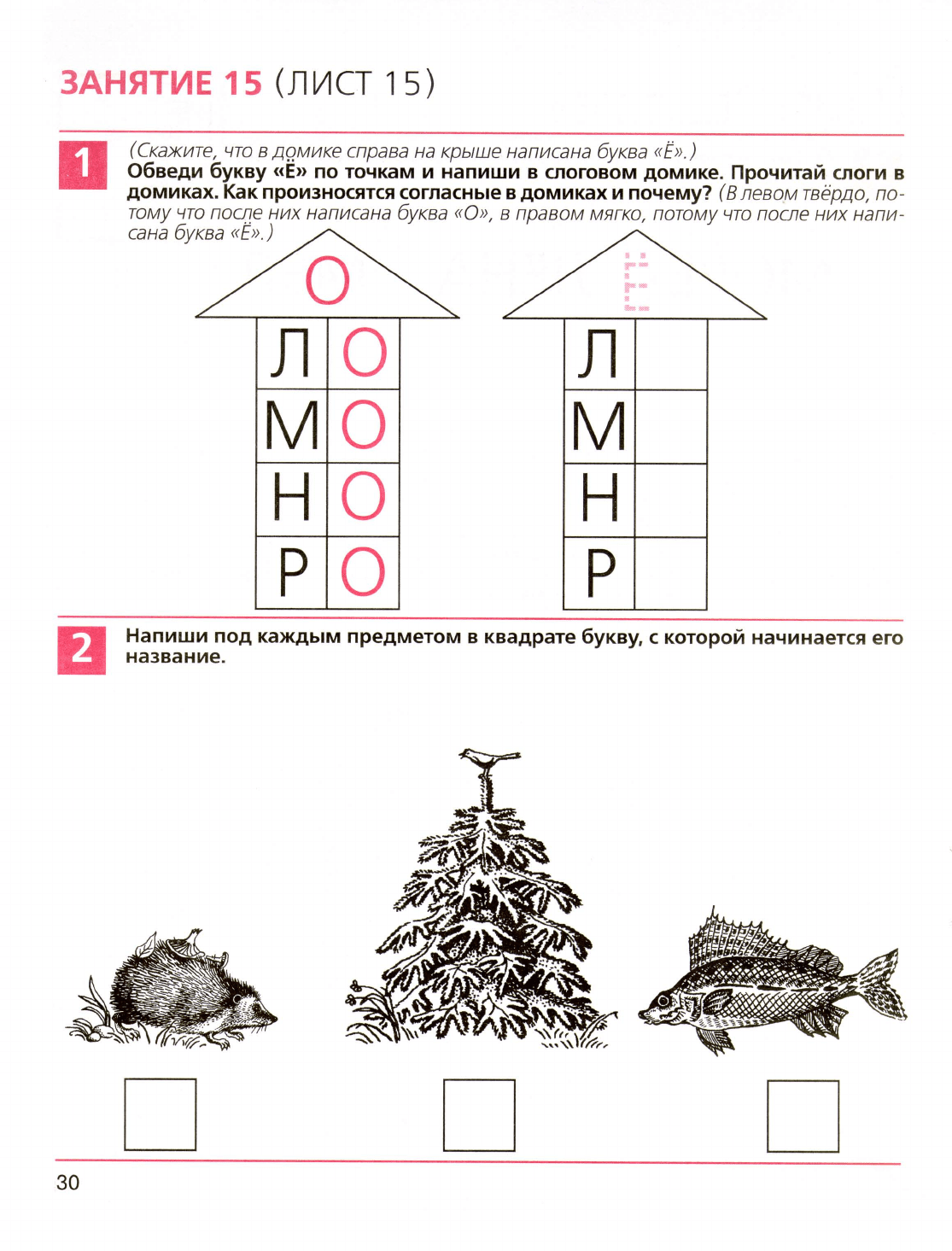 ЗАНЯТИЕ 15 (ЛИСТ 15)

1 (Скажите, что в домике справа на крыше написана буква «Ё».)
Обведи букву «Ё» по точкам и напиши в слоговом домике. Прочитай слоги в домиках. Как произносятся согласные в домиках и почему? (В левом твёрдо, потому что после них написана буква «О», в правом мягко, потому что после них написана буква «Ё».)

О

| Л | О |
|---|---|
| М | О |
| Н | О |
| Р | О |

Ё

| Л |  |
|---|---|
| М |  |
| Н |  |
| Р |  |

2 Напиши под каждым предметом в квадрате букву, с которой начинается его название.

30